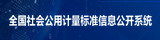 全国社会公用计量标准信息公开系统